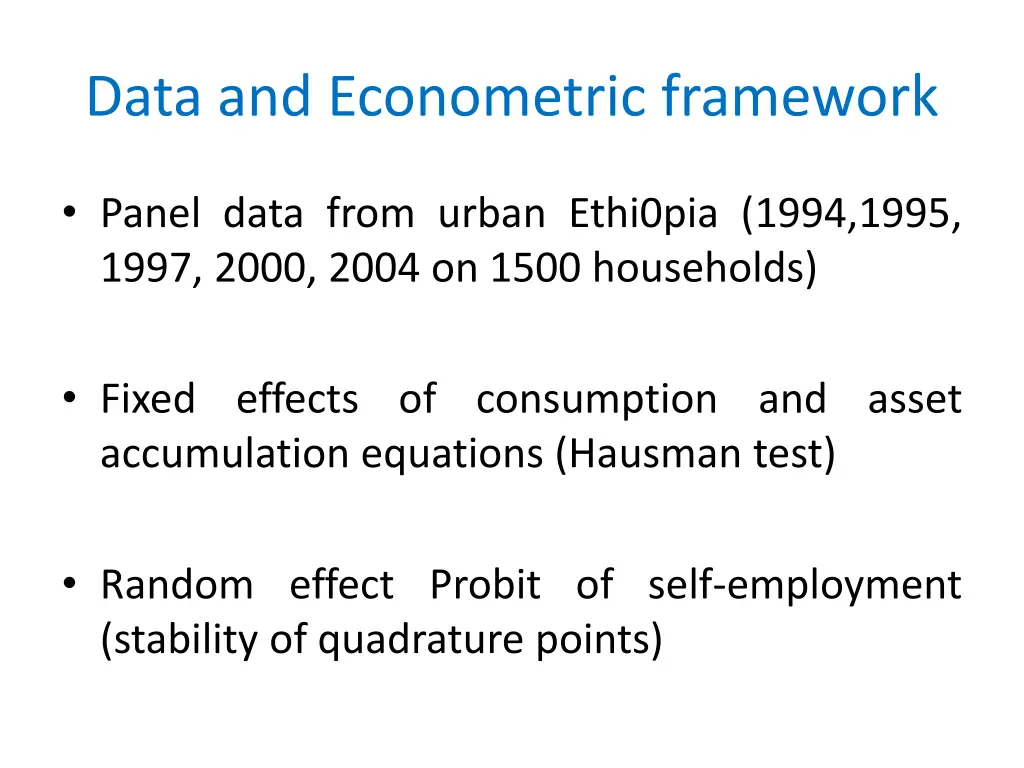 Data and Econometric framework

• Panel data from urban Ethi0pia (1994,1995, 1997, 2000, 2004 on 1500 households)

• Fixed effects of consumption and asset accumulation equations (Hausman test)

• Random effect Probit of self-employment (stability of quadrature points)